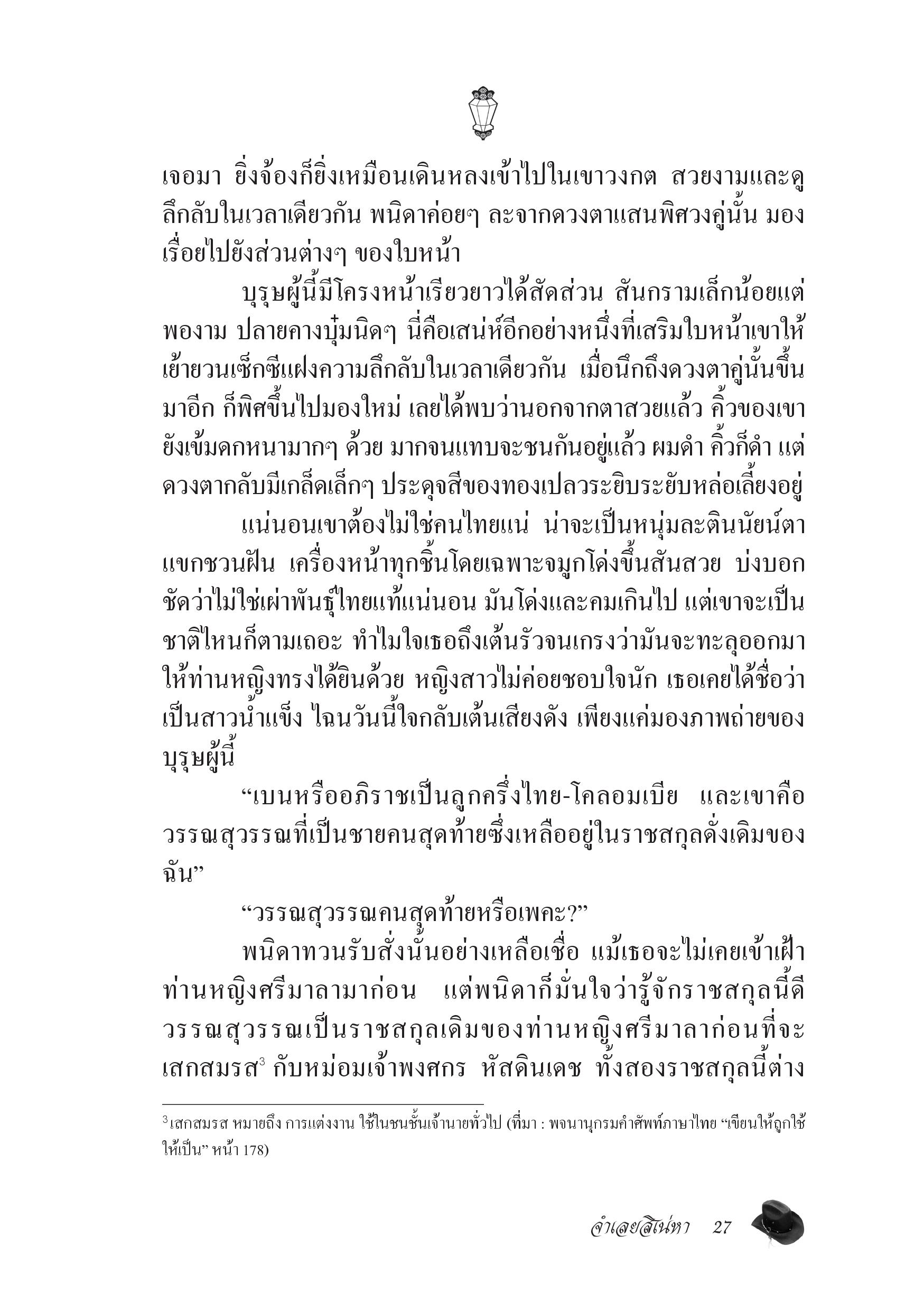 เจอมา ยิ่งจ้องก็ยิ่งเหมือนเดินหลงเข้าไปในเขาวงกต สวยงามและดูลึกลับในเวลาเดียวกัน พนิดาค่อยๆ ละจากดวงตาแสนพิศวงคู่นั้น มองเรื่อยไปยังส่วนต่างๆ ของใบหน้า

บุรุษผู้นี้มีโครงหน้าเรียวยาวได้สัดส่วน สันกรามเล็กน้อยแต่พองาม ปลายคางบุ๋มนิดๆ นี่คือเสน่ห์อีกอย่างหนึ่งที่เสริมใบหน้าเขาให้เย้ายวนเซ็กซีแฝงความลึกลับในเวลาเดียวกัน เมื่อนึกถึงดวงตาคู่นั้นขึ้นมาอีก ก็พิศขึ้นไปมองใหม่ เลยได้พบว่านอกจากตาสวยแล้ว คิ้วของเขายังเข้มดกหนามากๆ ด้วย มากจนแทบจะชนกันอยู่แล้ว ผมดำ คิ้วก็ดำ แต่ดวงตากลับมีเกล็ดเล็กๆ ประดุจสีของทองเปลวระยิบระยับหล่อเลี้ยงอยู่

แน่นอนเขาต้องไม่ใช่คนไทยแน่ น่าจะเป็นหนุ่มละตินนัยน์ตาแขกชวนฝัน เครื่องหน้าทุกชิ้นโดยเฉพาะจมูกโด่งขึ้นสันสวย บ่งบอกชัดว่าไม่ใช่เผ่าพันธุ์ไทยแท้แน่นอน มันโด่งและคมเกินไป แต่เขาจะเป็นชาติไหนก็ตามเถอะ ทำไมใจเธอถึงเต้นรัวจนเกรงว่ามันจะทะลุออกมาให้ท่านหญิงทรงได้ยินด้วย หญิงสาวไม่ค่อยชอบใจนัก เธอเคยได้ชื่อว่าเป็นสาวน้ำแข็ง ไฉนวันนี้ใจกลับเต้นเสียงดัง เพียงแค่มองภาพถ่ายของบุรุษผู้นี้

“เบนหรืออภิราชเป็นลูกครึ่งไทย-โคลอมเบีย และเขาคือวรรณสุวรรณที่เป็นชายคนสุดท้ายซึ่งเหลืออยู่ในราชสกุลดั่งเดิมของฉัน”

“วรรณสุวรรณคนสุดท้ายหรือเพคะ?”

พนิดาทวนรับสั่งนั้นอย่างเหลือเชื่อ แม้เธอจะไม่เคยเข้าเฝ้าท่านหญิงศรีมาลามาก่อน แต่พนิดาก็มั่นใจว่ารู้จักราชสกุลนี้ดี วรรณสุวรรณเป็นราชสกุลเดิมของท่านหญิงศรีมาลาก่อนที่จะเสกสมรส$^3$ กับหม่อมเจ้าพงศกร หัสดินเดช ทั้งสองราชสกุลนี้ต่าง

$^3$เสกสมรส หมายถึง การแต่งงาน ใช้ในชนชั้นเจ้านายทั่วไป (ที่มา : พจนานุกรมคำศัพท์ภาษาไทย “เขียนให้ถูกใช้ให้เป็น” หน้า 178)

จำเลยสิเน่หา 27